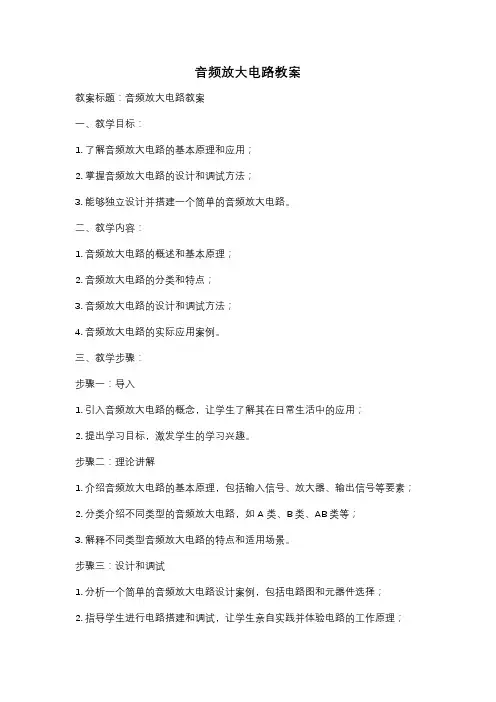 音频放大电路教案

教案标题：音频放大电路教案

一、教学目标：

1. 了解音频放大电路的基本原理和应用；

2. 掌握音频放大电路的设计和调试方法；

3. 能够独立设计并搭建一个简单的音频放大电路。

二、教学内容：

1. 音频放大电路的概述和基本原理；

2. 音频放大电路的分类和特点；

3. 音频放大电路的设计和调试方法；

4. 音频放大电路的实际应用案例。

三、教学步骤：

步骤一：导入

1. 引入音频放大电路的概念，让学生了解其在日常生活中的应用；

2. 提出学习目标，激发学生的学习兴趣。

步骤二：理论讲解

1. 介绍音频放大电路的基本原理，包括输入信号、放大器、输出信号等要素；

2. 分类介绍不同类型的音频放大电路，如 A 类、B 类、AB 类等；

3. 解释不同类型音频放大电路的特点和适用场景。

步骤三：设计和调试

1. 分析一个简单的音频放大电路设计案例，包括电路图和元器件选择；

2. 指导学生进行电路搭建和调试，让学生亲自实践并体验电路的工作原理；